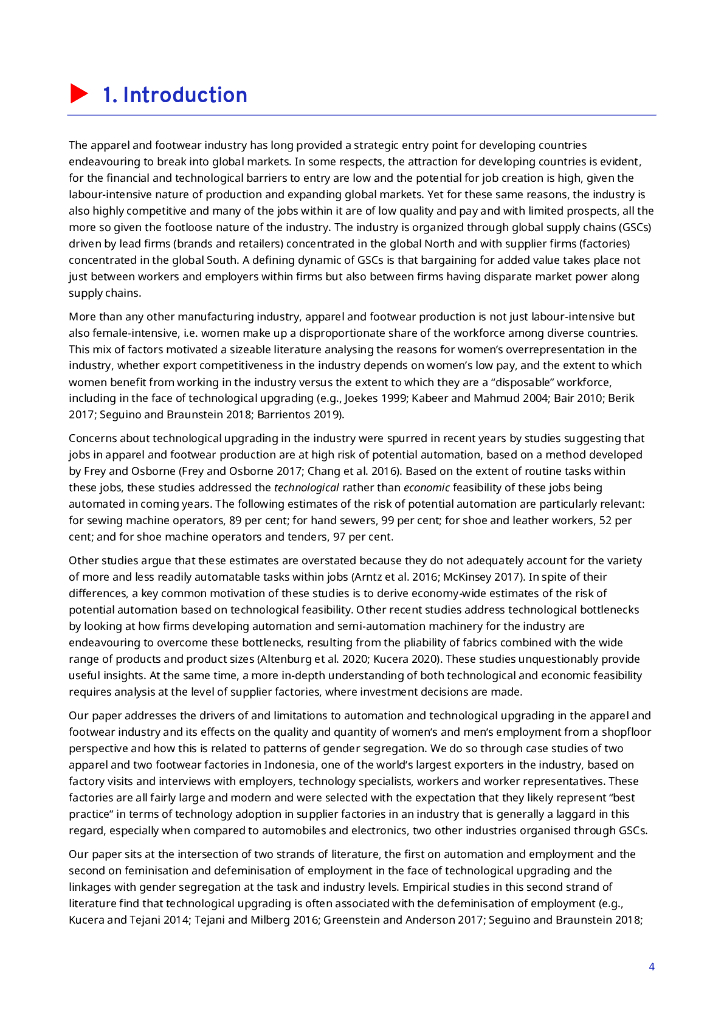 1. Introduction

The apparel and footwear industry has long provided a strategic entry point for developing countries endeavouring to break into global markets. In some respects, the attraction for developing countries is evident, for the financial and technological barriers to entry are low and the potential for job creation is high, given the labour-intensive nature of production and expanding global markets. Yet for these same reasons, the industry is also highly competitive and many of the jobs within it are of low quality and pay and with limited prospects, all the more so given the footloose nature of the industry. The industry is organized through global supply chains (GSCs) driven by lead firms (brands and retailers) concentrated in the global North and with supplier firms (factories) concentrated in the global South. A defining dynamic of GSCs is that bargaining for added value takes place not just between workers and employers within firms but also between firms having disparate market power along supply chains.

More than any other manufacturing industry, apparel and footwear production is not just labour-intensive but also female-intensive, i.e. women make up a disproportionate share of the workforce among diverse countries. This mix of factors motivated a sizeable literature analysing the reasons for women's overrepresentation in the industry, whether export competitiveness in the industry depends on women's low pay, and the extent to which women benefit from working in the industry versus the extent to which they are a "disposable" workforce, including in the face of technological upgrading (e.g., Joekes 1999; Kabeer and Mahmud 2004; Bair 2010; Berik 2017; Seguino and Braunstein 2018; Barrientos 2019).

Concerns about technological upgrading in the industry were spurred in recent years by studies suggesting that jobs in apparel and footwear production are at high risk of potential automation, based on a method developed by Frey and Osborne (Frey and Osborne 2017; Chang et al. 2016). Based on the extent of routine tasks within these jobs, these studies addressed the technological rather than economic feasibility of these jobs being automated in coming years. The following estimates of the risk of potential automation are particularly relevant: for sewing machine operators, 89 per cent; for hand sewers, 99 per cent; for shoe and leather workers, 52 per cent; and for shoe machine operators and tenders, 97 per cent.

Other studies argue that these estimates are overstated because they do not adequately account for the variety of more and less readily automatable tasks within jobs (Arntz et al. 2016; McKinsey 2017). In spite of their differences, a key common motivation of these studies is to derive economy-wide estimates of the risk of potential automation based on technological feasibility. Other recent studies address technological bottlenecks by looking at how firms developing automation and semi-automation machinery for the industry are endeavouring to overcome these bottlenecks, resulting from the pliability of fabrics combined with the wide range of products and product sizes (Altenburg et al. 2020; Kucera 2020). These studies unquestionably provide useful insights. At the same time, a more in-depth understanding of both technological and economic feasibility requires analysis at the level of supplier factories, where investment decisions are made.

Our paper addresses the drivers of and limitations to automation and technological upgrading in the apparel and footwear industry and its effects on the quality and quantity of women's and men's employment from a shopfloor perspective and how this is related to patterns of gender segregation. We do so through case studies of two apparel and two footwear factories in Indonesia, one of the world's largest exporters in the industry, based on factory visits and interviews with employers, technology specialists, workers and worker representatives. These factories are all fairly large and modern and were selected with the expectation that they likely represent "best practice" in terms of technology adoption in supplier factories in an industry that is generally a laggard in this regard, especially when compared to automobiles and electronics, two other industries organised through GSCs.

Our paper sits at the intersection of two strands of literature, the first on automation and employment and the second on feminisation and defeminisation of employment in the face of technological upgrading and the linkages with gender segregation at the task and industry levels. Empirical studies in this second strand of literature find that technological upgrading is often associated with the defeminisation of employment (e.g., Kucera and Tejani 2014; Tejani and Milberg 2016; Greenstein and Anderson 2017; Seguino and Braunstein 2018;

4